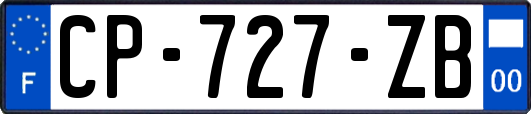 F
CP-727-ZB
00